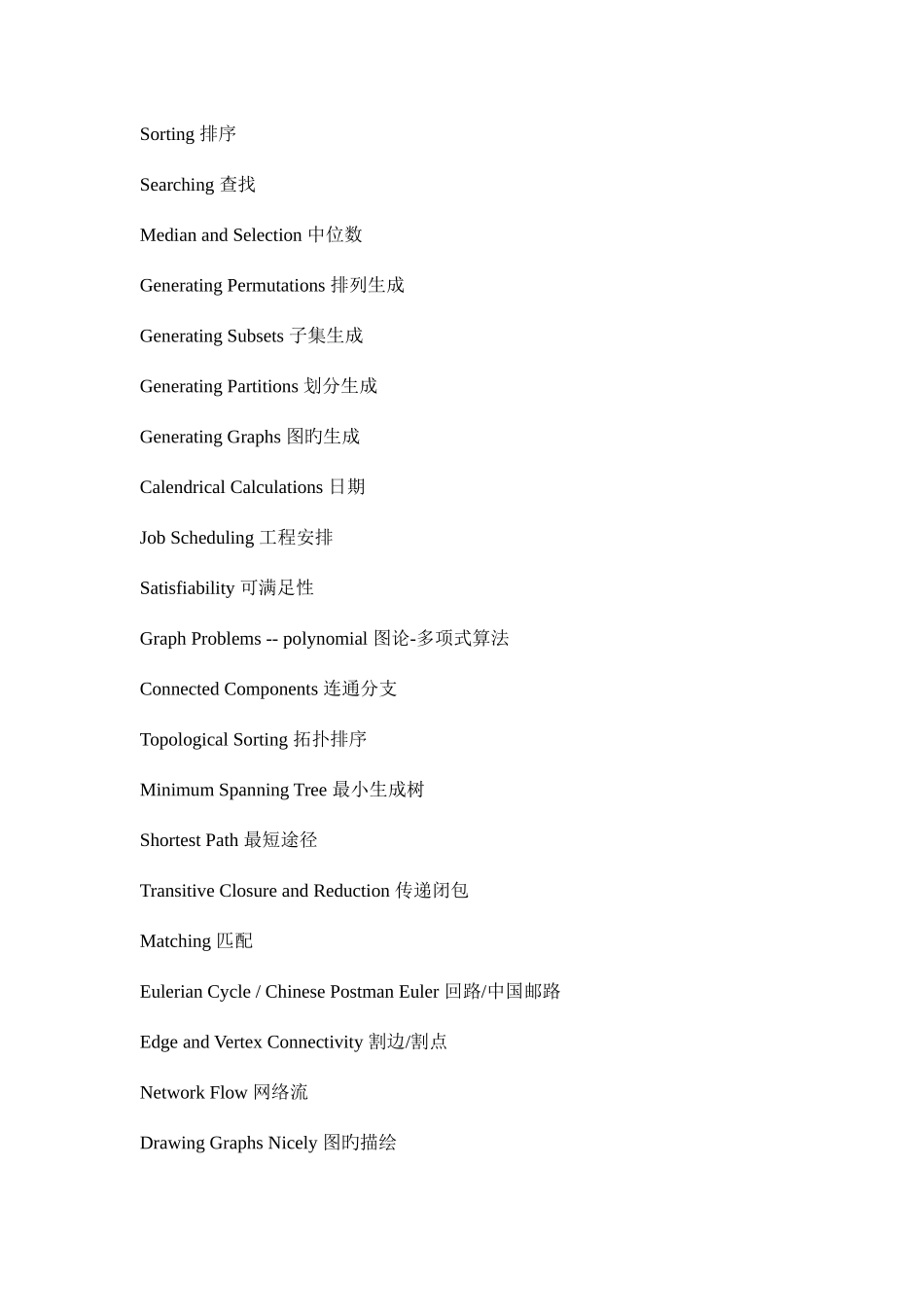 Sorting 排序

Searching 查找

Median and Selection 中位数

Generating Permutations 排列生成

Generating Subsets 子集生成

Generating Partitions 划分生成

Generating Graphs 图旳生成

Calendrical Calculations 日期

Job Scheduling 工程安排

Satisfiability 可满足性

Graph Problems -- polynomial 图论-多项式算法

Connected Components 连通分支

Topological Sorting 拓扑排序

Minimum Spanning Tree 最小生成树

Shortest Path 最短途径

Transitive Closure and Reduction 传递闭包

Matching 匹配

Eulerian Cycle / Chinese Postman Euler 回路/中国邮路

Edge and Vertex Connectivity 割边/割点

Network Flow 网络流

Drawing Graphs Nicely 图旳描绘